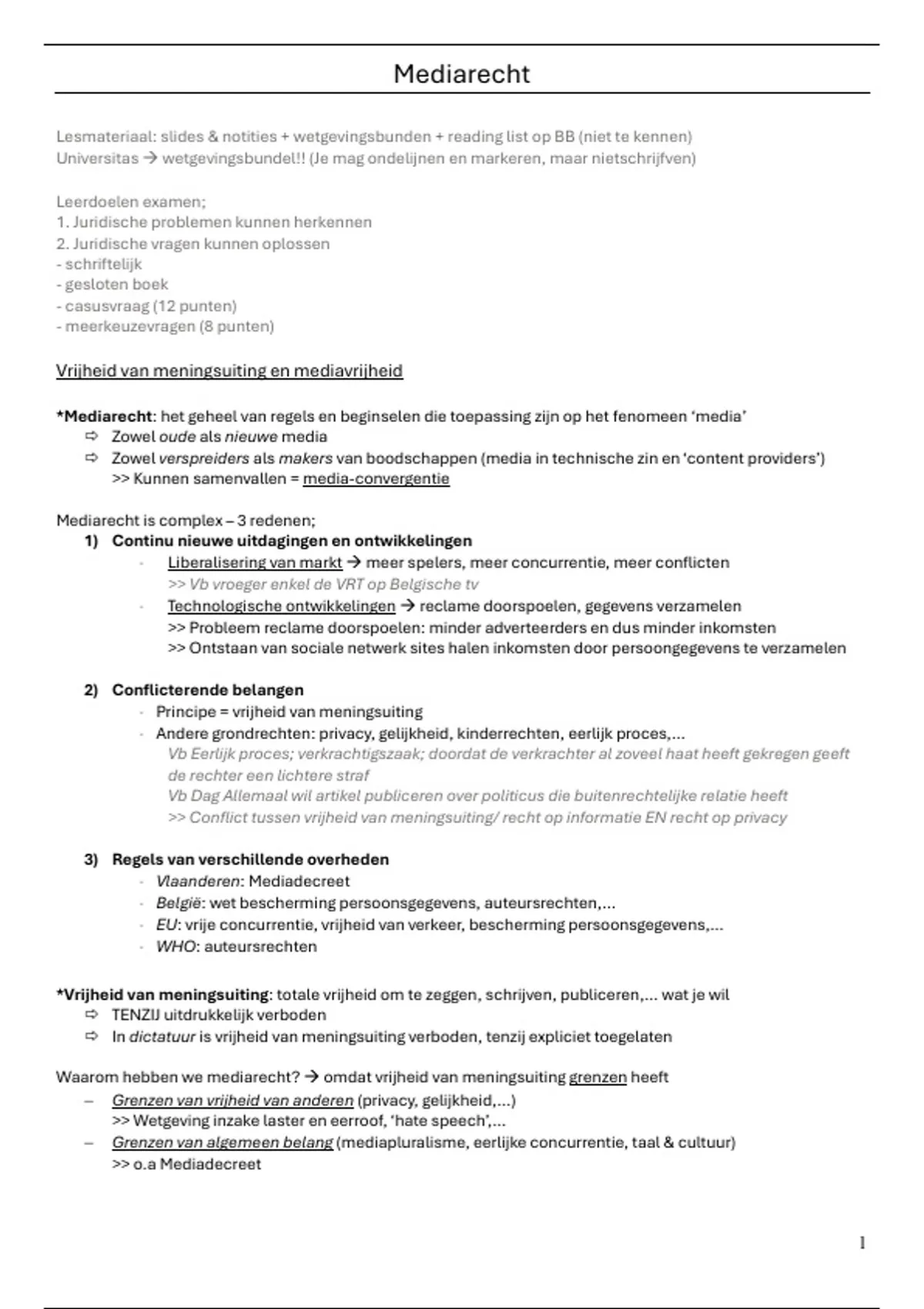 Mediarecht

Lesmateriaal: slides & notities + wetgevingsbunden + reading list op BB (niet te kennen)
Universitas → wetgevingsbundel!! (Je mag ondelijnen en markeren, maar nietschrijfven)

Leerdoelen examen;
1. Juridische problemen kunnen herkennen
2. Juridische vragen kunnen oplossen
- schriftelijk
- gesloten boek
- casusvraag (12 punten)
- meerkeuzevragen (8 punten)

Vrijheid van meningsuiting en mediavrijheid

*Mediarecht: het geheel van regels en beginselen die toepassing zijn op het fenomeen 'media'
⇨ Zowel oude als nieuwe media
⇨ Zowel verspreiders als makers van boodschappen (media in technische zin en 'content providers')
>> Kunnen samenvallen = media-convergentie

Mediarecht is complex – 3 redenen;
1) Continu nieuwe uitdagingen en ontwikkelingen
- Liberalisering van markt → meer spelers, meer concurrentie, meer conflicten
>> Vb vroeger enkel de VRT op Belgische tv
- Technologische ontwikkelingen → reclame doorspoelen, gegevens verzamelen
>> Probleem reclame doorspoelen: minder adverteerders en dus minder inkomsten
>> Ontstaan van sociale netwerk sites halen inkomsten door persoongegevens te verzamelen

2) Conflicterende belangen
- Principe = vrijheid van meningsuiting
- Andere grondrechten: privacy, gelijkheid, kinderrechten, eerlijk proces,...
Vb Eerlijk proces; verkrachtigszaak; doordat de verkrachter al zoveel haat heeft gekregen geeft de rechter een lichtere straf
Vb Dag Allemaal wil artikel publiceren over politicus die buitenrechtelijke relatie heeft
>> Conflict tussen vrijheid van meningsuiting/ recht op informatie EN recht op privacy

3) Regels van verschillende overheden
- Vlaanderen: Mediadecreet
- België: wet bescherming persoonsgegevens, auteursrechten,...
- EU: vrije concurrentie, vrijheid van verkeer, bescherming persoonsgegevens,...
- WHO: auteursrechten

*Vrijheid van meningsuiting: totale vrijheid om te zeggen, schrijven, publiceren,... wat je wil
⇨ TENZIJ uitdrukkelijk verboden
⇨ In dictatuur is vrijheid van meningsuiting verboden, tenzij expliciet toegelaten

Waarom hebben we mediarecht? → omdat vrijheid van meningsuiting grenzen heeft
– Grenzen van vrijheid van anderen (privacy, gelijkheid,...)
>> Wetgeving inzake laster en eerroof, 'hate speech',...
– Grenzen van algemeen belang (mediapluralisme, eerlijke concurrentie, taal & cultuur)
>> o.a Mediadecreet

1